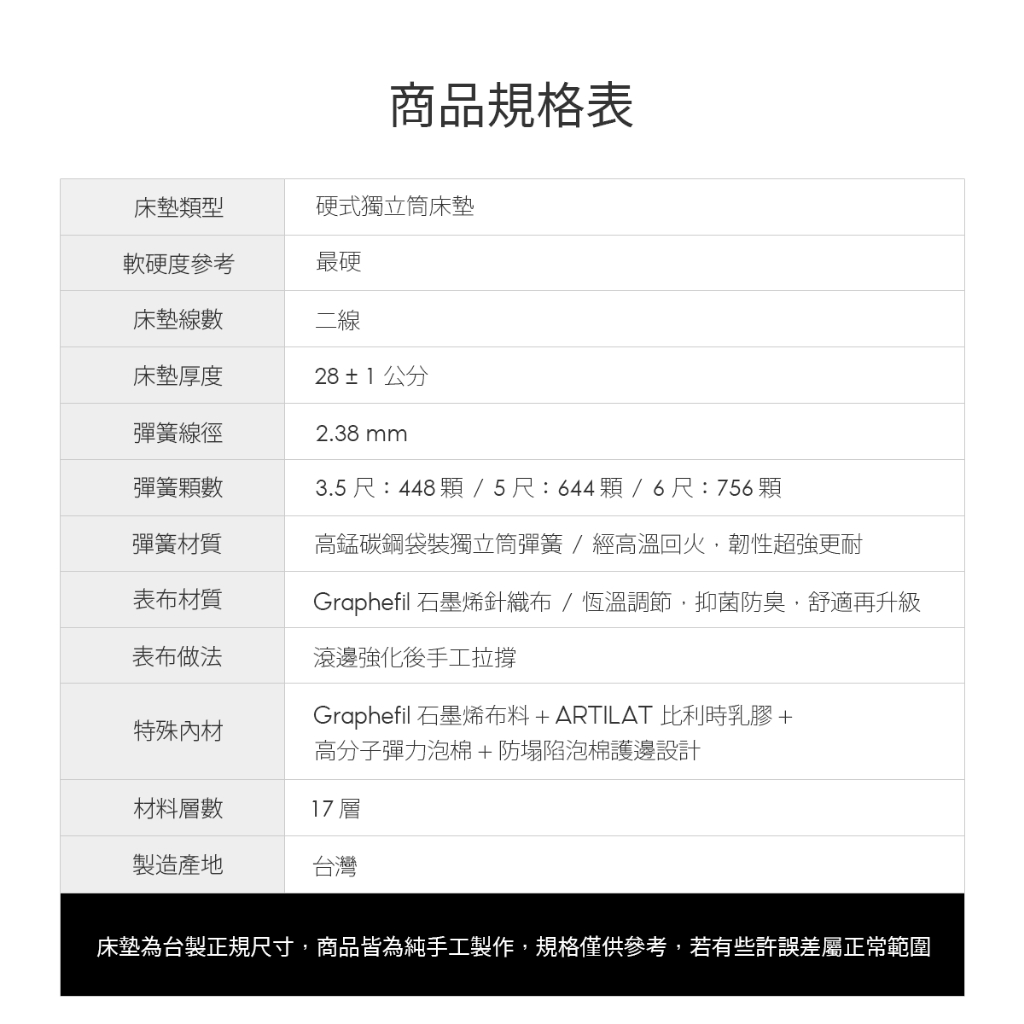 商品規格表

| 床墊類型 | 硬式獨立筒床墊 |
|---|---|
| 軟硬度參考 | 最硬 |
| 床墊線數 | 二線 |
| 床墊厚度 | 28 ± 1 公分 |
| 彈簧線徑 | 2.38 mm |
| 彈簧顆數 | 3.5 尺：448 顆 / 5 尺：644 顆 / 6 尺：756 顆 |
| 彈簧材質 | 高錳碳鋼袋裝獨立筒彈簧 / 經高溫回火，韌性超強更耐 |
| 表布材質 | Graphefil 石墨烯針織布 / 恆溫調節，抑菌防臭，舒適再升級 |
| 表布做法 | 滾邊強化後手工拉撐 |
| 特殊內材 | Graphefil 石墨烯布料 + ARTILAT 比利時乳膠 + 高分子彈力泡棉 + 防塌陷泡棉護邊設計 |
| 材料層數 | 17 層 |
| 製造產地 | 台灣 |

床墊為台製正規尺寸，商品皆為純手工製作，規格僅供參考，若有些許誤差屬正常範圍